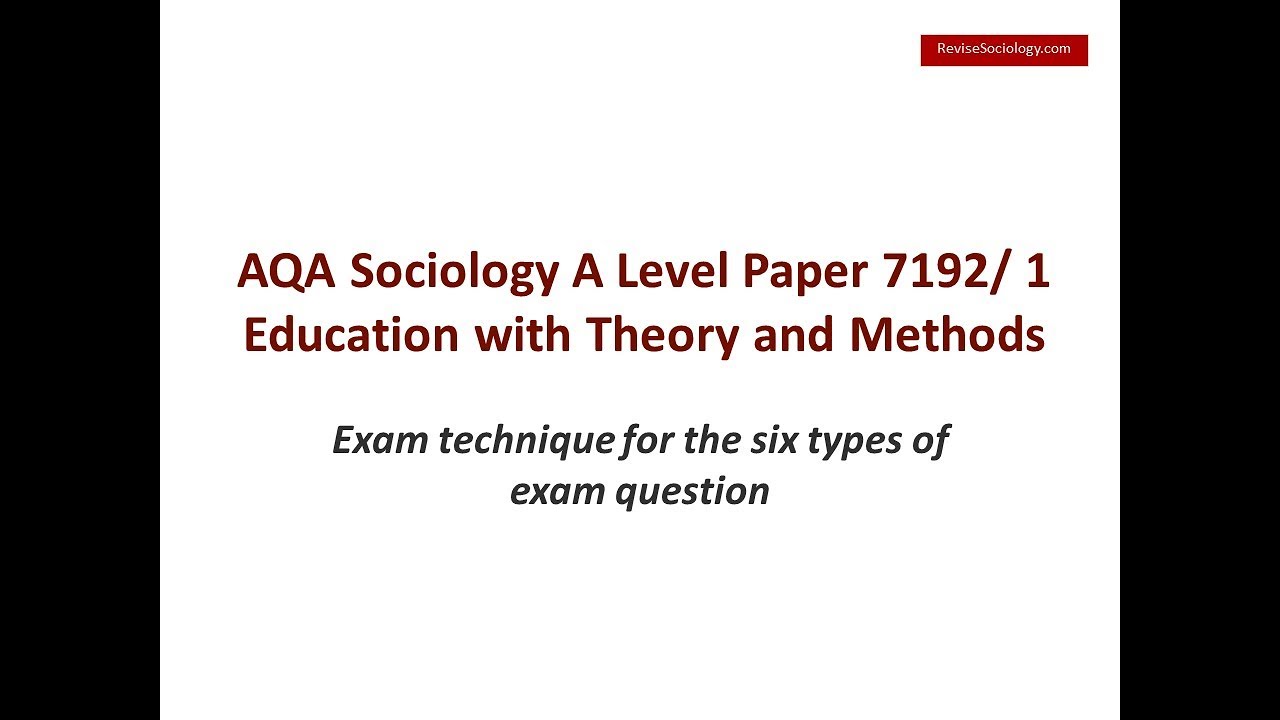 ReviseSociology.com

AQA Sociology A Level Paper 7192/ 1
Education with Theory and Methods

Exam technique for the six types of exam question